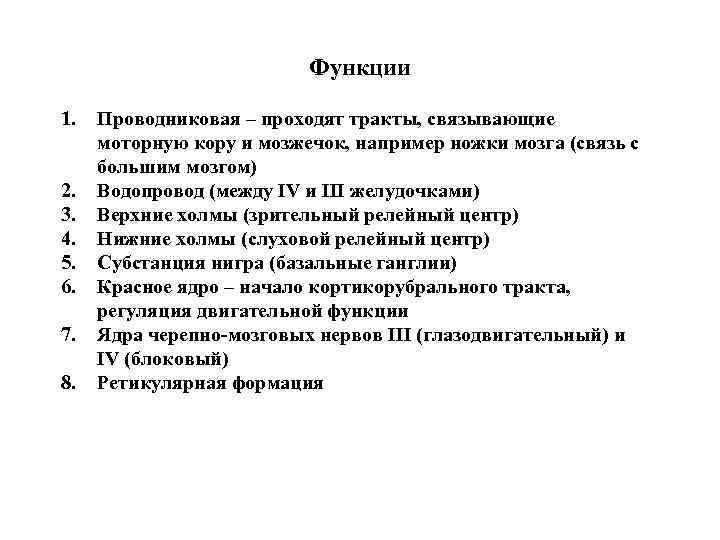 Функции

1. Проводниковая – проходят тракты, связывающие моторную кору и мозжечок, например ножки мозга (связь с большим мозгом)
2. Водопровод (между IV и III желудочками)
3. Верхние холмы (зрительный релейный центр)
4. Нижние холмы (слуховой релейный центр)
5. Субстанция нигра (базальные ганглии)
6. Красное ядро – начало кортикорубрального тракта, регуляция двигательной функции
7. Ядра черепно-мозговых нервов III (глазодвигательный) и IV (блоковый)
8. Ретикулярная формация